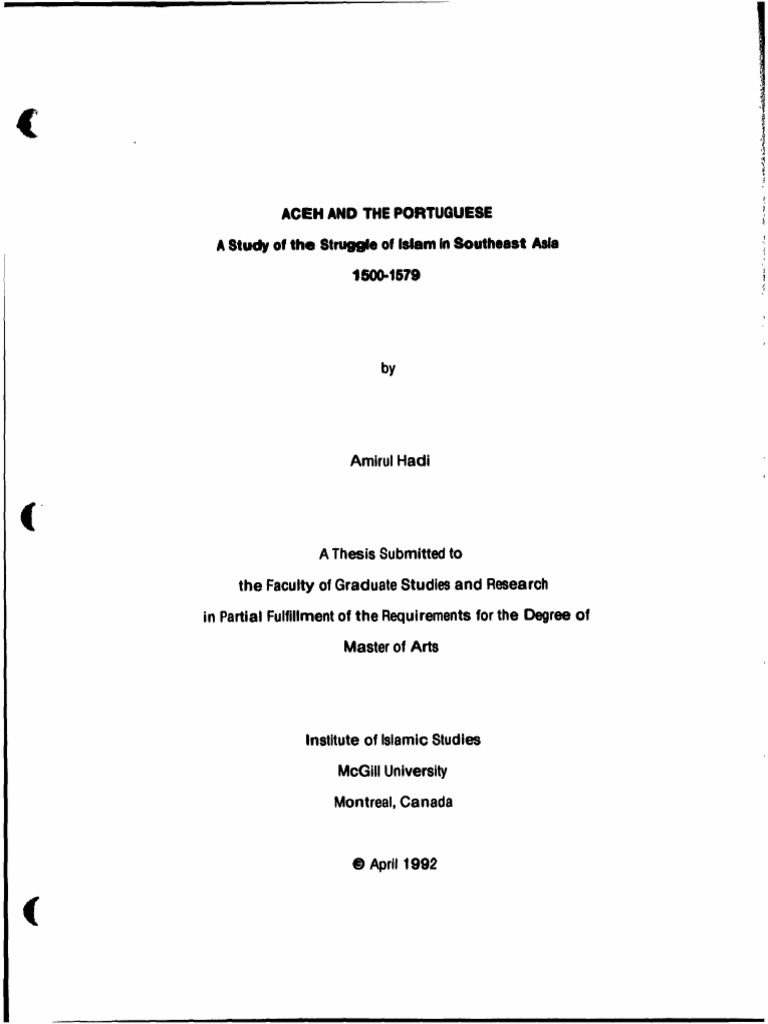 ACEH AND THE PORTUGUESE

A Study of the Struggle of Islam in Southeast Asia

1500-1579

by

Amirul Hadi

A Thesis Submitted to

the Faculty of Graduate Studies and Research

in Partial Fulfillment of the Requirements for the Degree of

Master of Arts

Institute of Islamic Studies

McGill University

Montreal, Canada

© April 1992